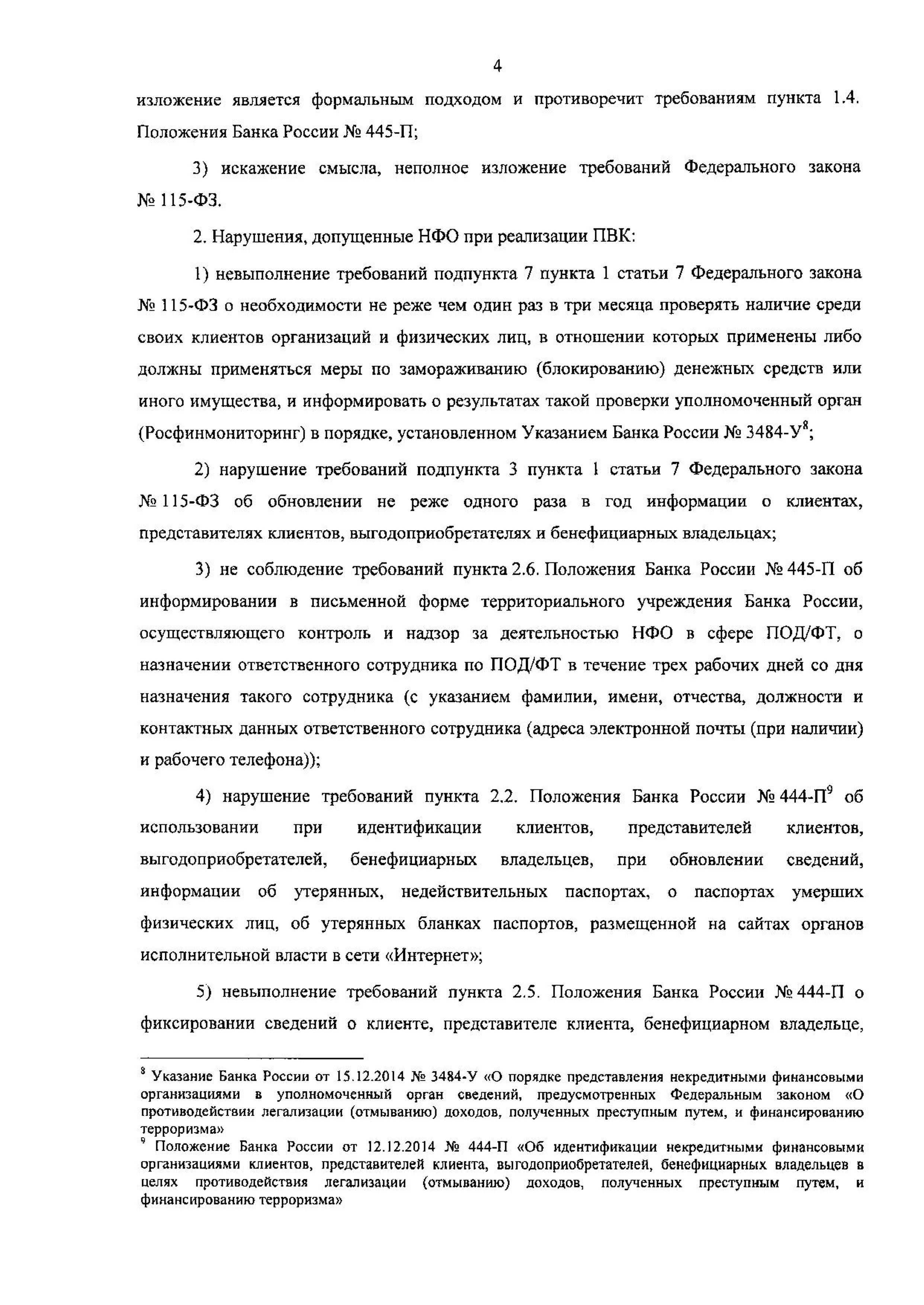 4

изложение является формальным подходом и противоречит требованиям пункта 1.4. Положения Банка России № 445-П;

3) искажение смысла, неполное изложение требований Федерального закона № 115-ФЗ.

2. Нарушения, допущенные НФО при реализации ПВК:

1) невыполнение требований подпункта 7 пункта 1 статьи 7 Федерального закона № 115-ФЗ о необходимости не реже чем один раз в три месяца проверять наличие среди своих клиентов организаций и физических лиц, в отношении которых применены либо должны применяться меры по замораживанию (блокированию) денежных средств или иного имущества, и информировать о результатах такой проверки уполномоченный орган (Росфинмониторинг) в порядке, установленном Указанием Банка России № 3484-У$^8$;

2) нарушение требований подпункта 3 пункта 1 статьи 7 Федерального закона № 115-ФЗ об обновлении не реже одного раза в год информации о клиентах, представителях клиентов, выгодоприобретателях и бенефициарных владельцах;

3) не соблюдение требований пункта 2.6. Положения Банка России № 445-П об информировании в письменной форме территориального учреждения Банка России, осуществляющего контроль и надзор за деятельностью НФО в сфере ПОД/ФТ, о назначении ответственного сотрудника по ПОД/ФТ в течение трех рабочих дней со дня назначения такого сотрудника (с указанием фамилии, имени, отчества, должности и контактных данных ответственного сотрудника (адреса электронной почты (при наличии) и рабочего телефона));

4) нарушение требований пункта 2.2. Положения Банка России № 444-П$^9$ об использовании при идентификации клиентов, представителей клиентов, выгодоприобретателей, бенефициарных владельцев, при обновлении сведений, информации об утерянных, недействительных паспортах, о паспортах умерших физических лиц, об утерянных бланках паспортов, размещенной на сайтах органов исполнительной власти в сети «Интернет»;

5) невыполнение требований пункта 2.5. Положения Банка России № 444-П о фиксировании сведений о клиенте, представителе клиента, бенефициарном владельце,

$^8$ Указание Банка России от 15.12.2014 № 3484-У «О порядке представления некредитными финансовыми организациями в уполномоченный орган сведений, предусмотренных Федеральным законом «О противодействии легализации (отмыванию) доходов, полученных преступным путем, и финансированию терроризма»
$^9$ Положение Банка России от 12.12.2014 № 444-П «Об идентификации некредитными финансовыми организациями клиентов, представителей клиента, выгодоприобретателей, бенефициарных владельцев в целях противодействия легализации (отмыванию) доходов, полученных преступным путем, и финансированию терроризма»